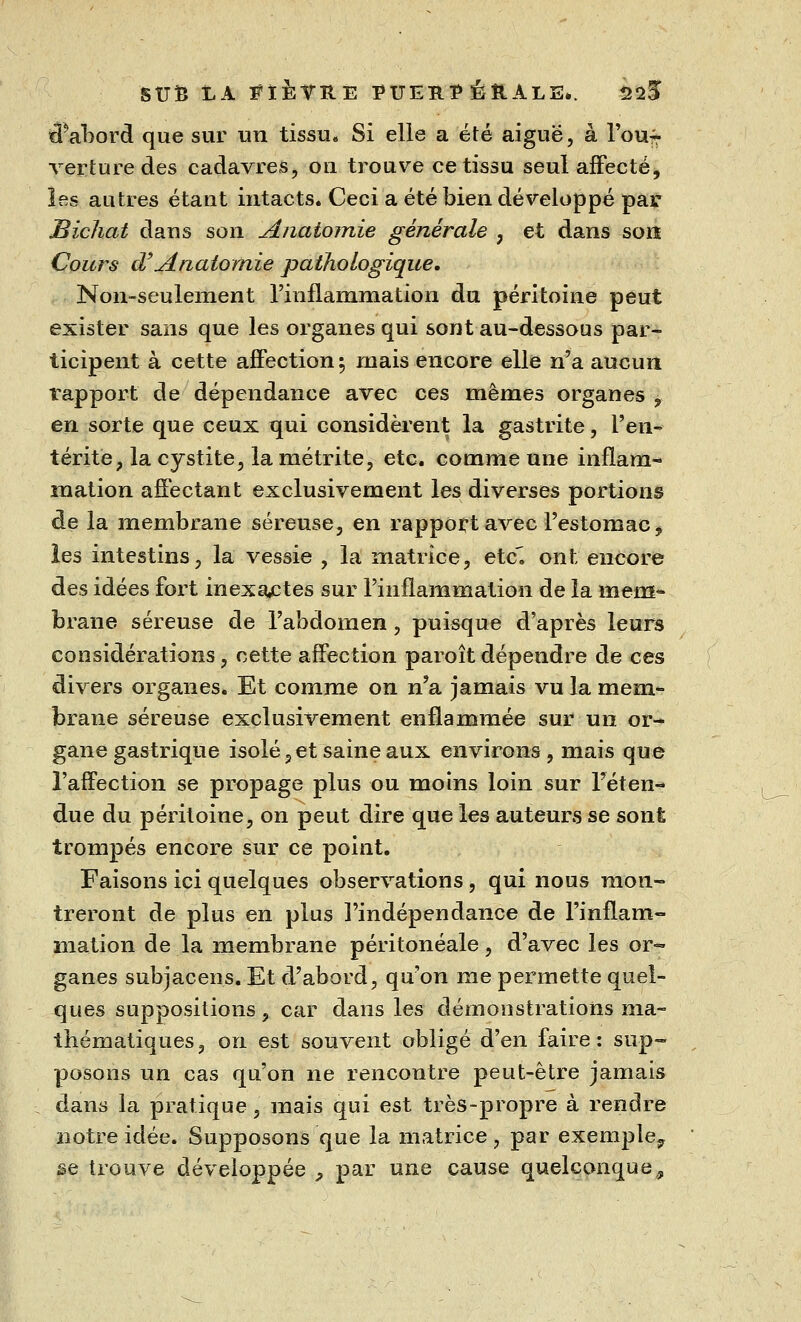 SUR LA FIÈVRE PUERPÉRALE. 225

d'abord que sur un tissu. Si elle a été aiguë, à l'ouverture des cadavres, on trouve ce tissu seul affecté, les autres étant intacts. Ceci a été bien développé par Bichat dans son Anatomie générale, et dans son Cours d'Anatomie pathologique.

Non-seulement l'inflammation du péritoine peut exister sans que les organes qui sont au-dessous participent à cette affection; mais encore elle n'a aucun rapport de dépendance avec ces mêmes organes, en sorte que ceux qui considèrent la gastrite, l'entérite, la cystite, la métrite, etc. comme une inflammation affectant exclusivement les diverses portions de la membrane séreuse, en rapport avec l'estomac, les intestins, la vessie, la matrice, etc. ont encore des idées fort inexactes sur l'inflammation de la membrane séreuse de l'abdomen, puisque d'après leurs considérations, cette affection paroît dépendre de ces divers organes. Et comme on n'a jamais vu la membrane séreuse exclusivement enflammée sur un organe gastrique isolé, et saine aux environs, mais que l'affection se propage plus ou moins loin sur l'étendue du péritoine, on peut dire que les auteurs se sont trompés encore sur ce point.

Faisons ici quelques observations, qui nous montreront de plus en plus l'indépendance de l'inflammation de la membrane péritonéale, d'avec les organes subjacens. Et d'abord, qu'on me permette quelques suppositions, car dans les démonstrations mathématiques, on est souvent obligé d'en faire: supposons un cas qu'on ne rencontre peut-être jamais dans la pratique, mais qui est très-propre à rendre notre idée. Supposons que la matrice, par exemple, se trouve développée, par une cause quelconque,